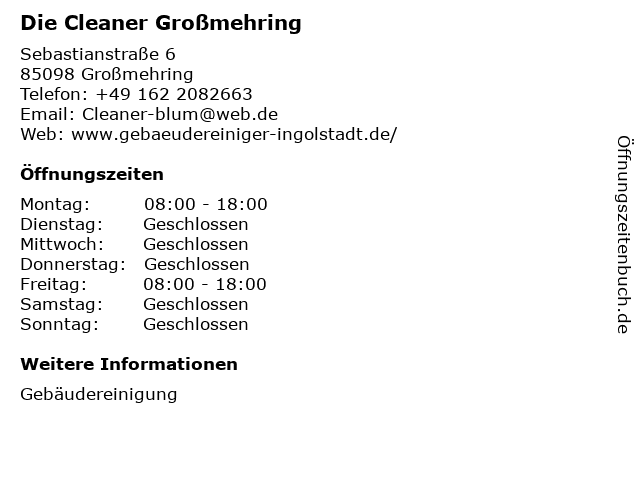 Die Cleaner Großmehring

Sebastianstraße 6
85098 Großmehring
Telefon: +49 162 2082663
Email: Cleaner-blum@web.de
Web: www.gebaeudereiniger-ingolstadt.de/

Öffnungszeiten

Montag: 08:00 - 18:00
Dienstag: Geschlossen
Mittwoch: Geschlossen
Donnerstag: Geschlossen
Freitag: 08:00 - 18:00
Samstag: Geschlossen
Sonntag: Geschlossen

Weitere Informationen

Gebäudereinigung

Öffnungszeitenbuch.de